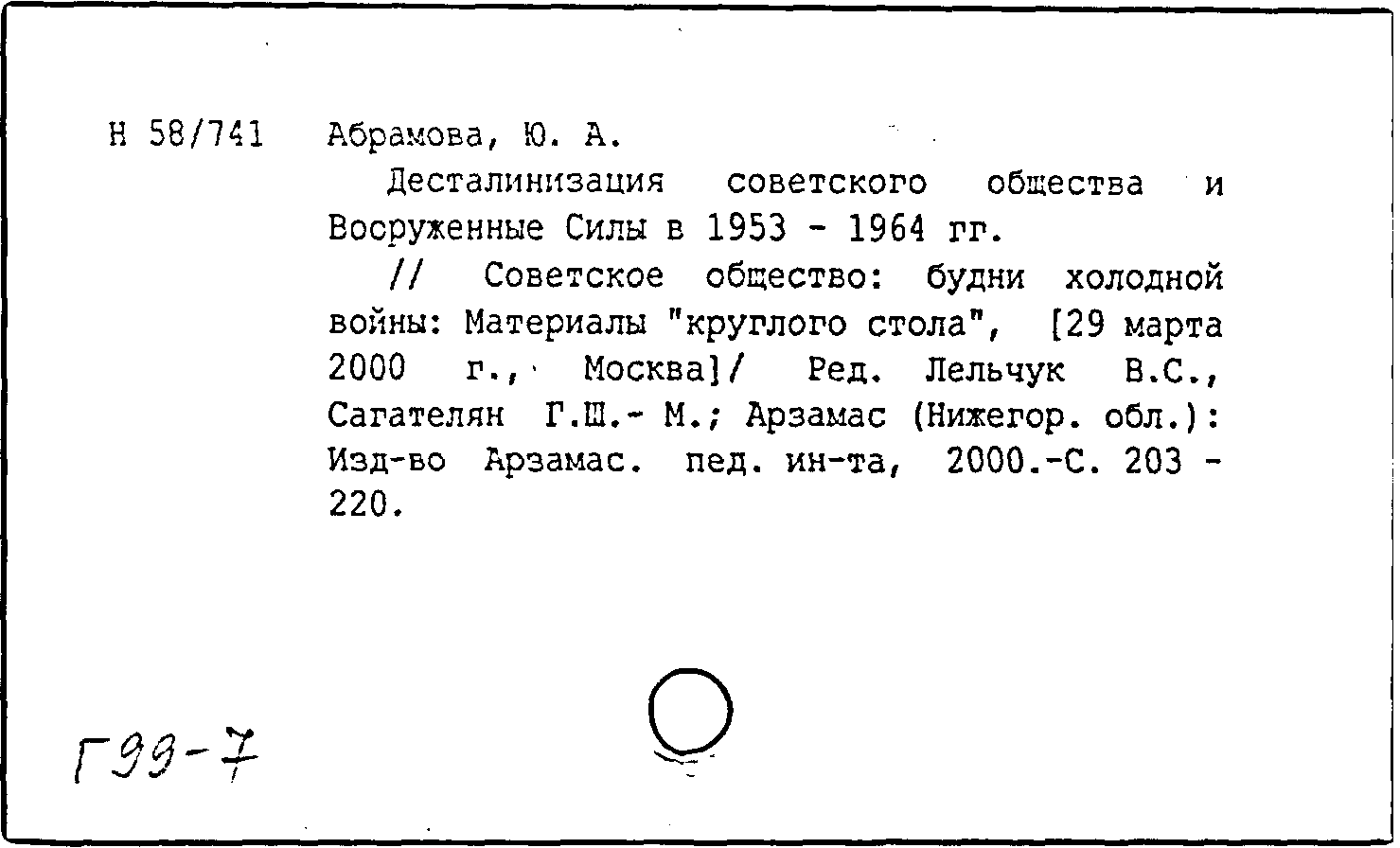 Н 58/741 Абрамова, Ю. А.

Десталинизация советского общества и Вооруженные Силы в 1953 - 1964 гг.

// Советское общество: будни холодной войны: Материалы "круглого стола", [29 марта 2000 г., Москва]/ Ред. Лельчук В.С., Сагателян Г.Ш.- М.; Арзамас (Нижегор. обл.): Изд-во Арзамас. пед. ин-та, 2000.-С. 203 - 220.

Г99-7